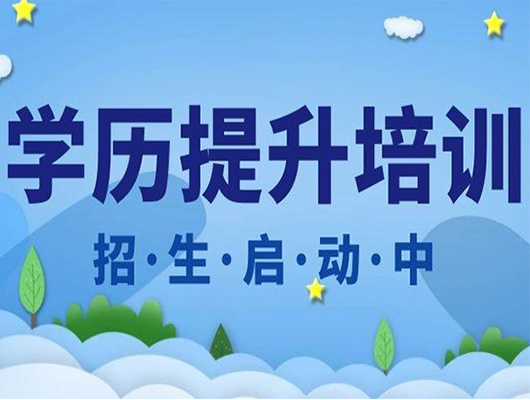 学历提升培训

招·生·启·动·中